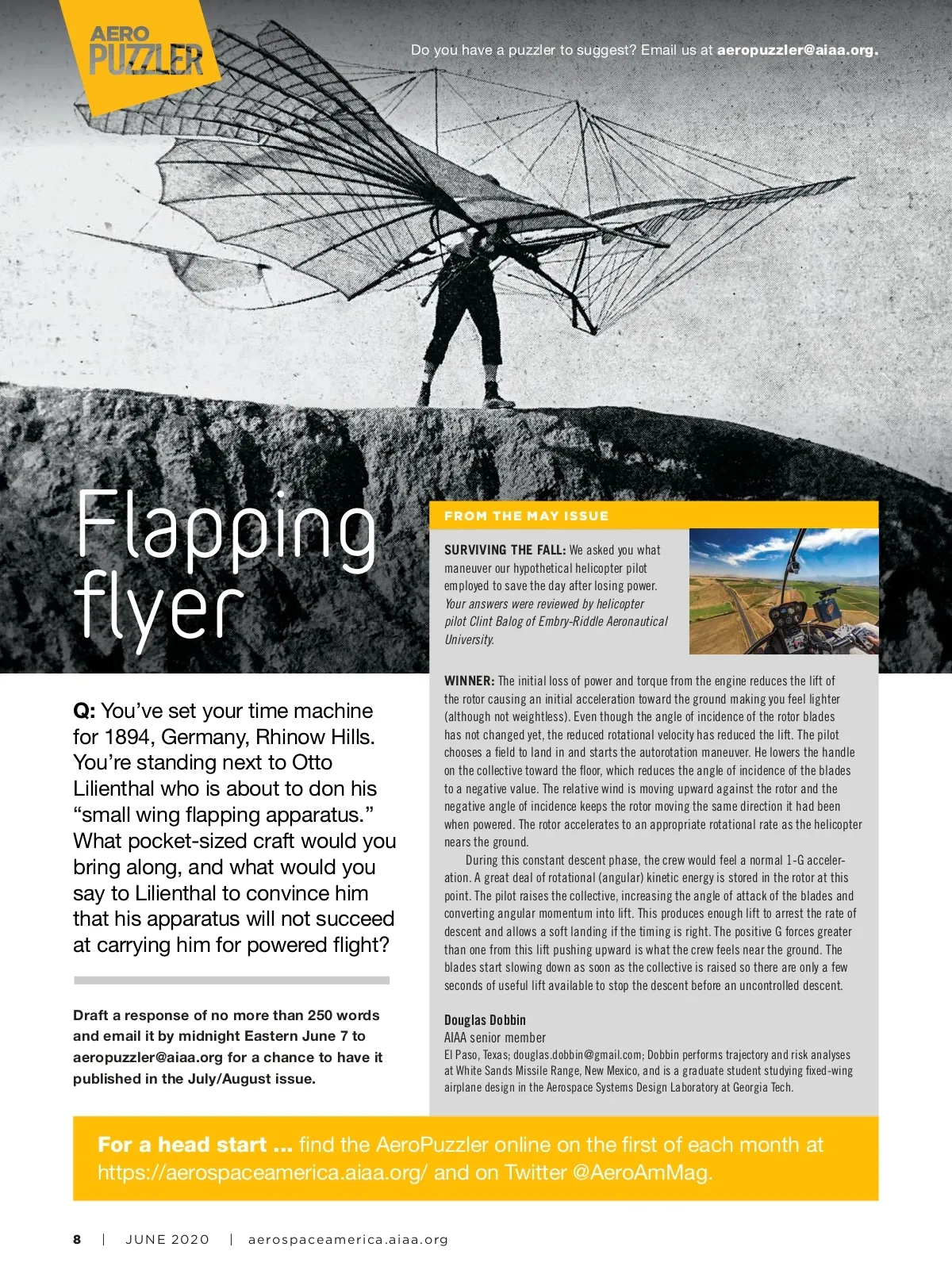 AERO PUZZLER

Do you have a puzzler to suggest? Email us at aeropuzzler@aiaa.org.

Flapping flyer

Q: You've set your time machine for 1894, Germany, Rhinow Hills. You're standing next to Otto Lilienthal who is about to don his "small wing flapping apparatus." What pocket-sized craft would you bring along, and what would you say to Lilienthal to convince him that his apparatus will not succeed at carrying him for powered flight?

Draft a response of no more than 250 words and email it by midnight Eastern June 7 to aeropuzzler@aiaa.org for a chance to have it published in the July/August issue.

FROM THE MAY ISSUE

SURVIVING THE FALL: We asked you what maneuver our hypothetical helicopter pilot employed to save the day after losing power. Your answers were reviewed by helicopter pilot Clint Balog of Embry-Riddle Aeronautical University.

WINNER: The initial loss of power and torque from the engine reduces the lift of the rotor causing an initial acceleration toward the ground making you feel lighter (although not weightless). Even though the angle of incidence of the rotor blades has not changed yet, the reduced rotational velocity has reduced the lift. The pilot chooses a field to land in and starts the autorotation maneuver. He lowers the handle on the collective toward the floor, which reduces the angle of incidence of the blades to a negative value. The relative wind is moving upward against the rotor and the negative angle of incidence keeps the rotor moving the same direction it had been when powered. The rotor accelerates to an appropriate rotational rate as the helicopter nears the ground.

During this constant descent phase, the crew would feel a normal 1-G acceleration. A great deal of rotational (angular) kinetic energy is stored in the rotor at this point. The pilot raises the collective, increasing the angle of attack of the blades and converting angular momentum into lift. This produces enough lift to arrest the rate of descent and allows a soft landing if the timing is right. The positive G forces greater than one from this lift pushing upward is what the crew feels near the ground. The blades start slowing down as soon as the collective is raised so there are only a few seconds of useful lift available to stop the descent before an uncontrolled descent.

Douglas Dobbin
AIAA senior member
El Paso, Texas; douglas.dobbin@gmail.com; Dobbin performs trajectory and risk analyses at White Sands Missile Range, New Mexico, and is a graduate student studying fixed-wing airplane design in the Aerospace Systems Design Laboratory at Georgia Tech.

For a head start ... find the AeroPuzzler online on the first of each month at https://aerospaceamerica.aiaa.org/ and on Twitter @AeroAmMag.

8 | JUNE 2020 | aerospaceamerica.aiaa.org